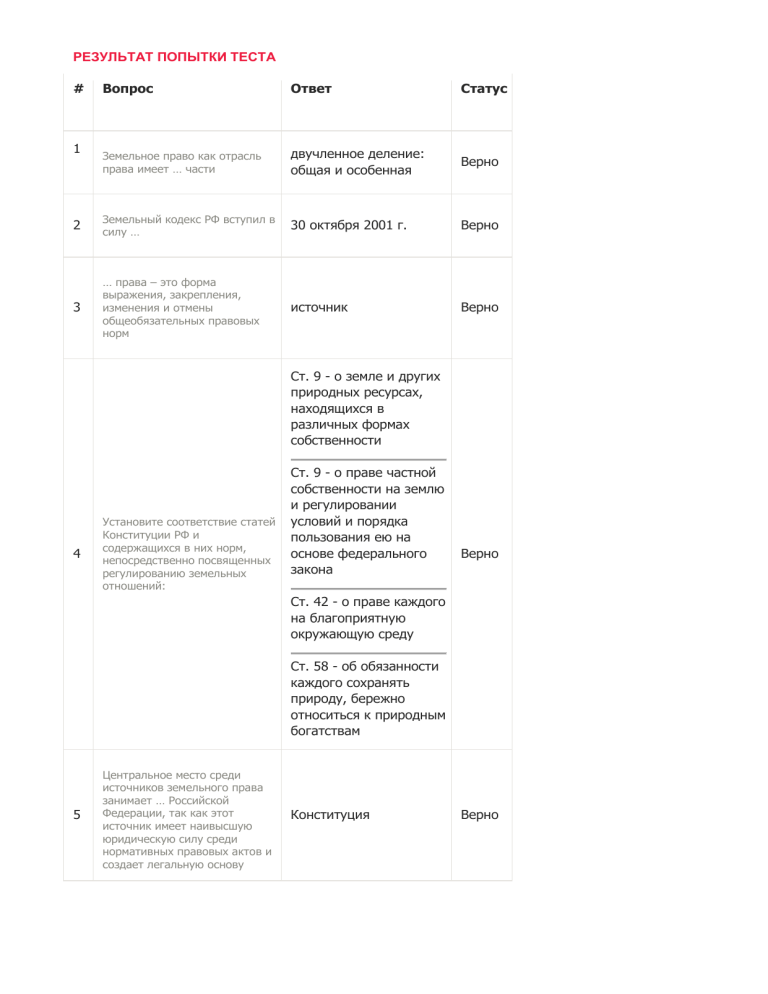 РЕЗУЛЬТАТ ПОПЫТКИ ТЕСТА

| # | Вопрос | Ответ | Статус |
|---|---|---|---|
| 1 | Земельное право как отрасль права имеет … части | двучленное деление: общая и особенная | Верно |
| 2 | Земельный кодекс РФ вступил в силу … | 30 октября 2001 г. | Верно |
| 3 | … права – это форма выражения, закрепления, изменения и отмены общеобязательных правовых норм | источник | Верно |
| 4 | Установите соответствие статей Конституции РФ и содержащихся в них норм, непосредственно посвященных регулированию земельных отношений: | Ст. 9 - о земле и других природных ресурсах, находящихся в различных формах собственности<br>Ст. 9 - о праве частной собственности на землю и регулировании условий и порядка пользования ею на основе федерального закона<br>Ст. 42 - о праве каждого на благоприятную окружающую среду<br>Ст. 58 - об обязанности каждого сохранять природу, бережно относиться к природным богатствам | Верно |
| 5 | Центральное место среди источников земельного права занимает … Российской Федерации, так как этот источник имеет наивысшую юридическую силу среди нормативных правовых актов и создает легальную основу | Конституция | Верно |